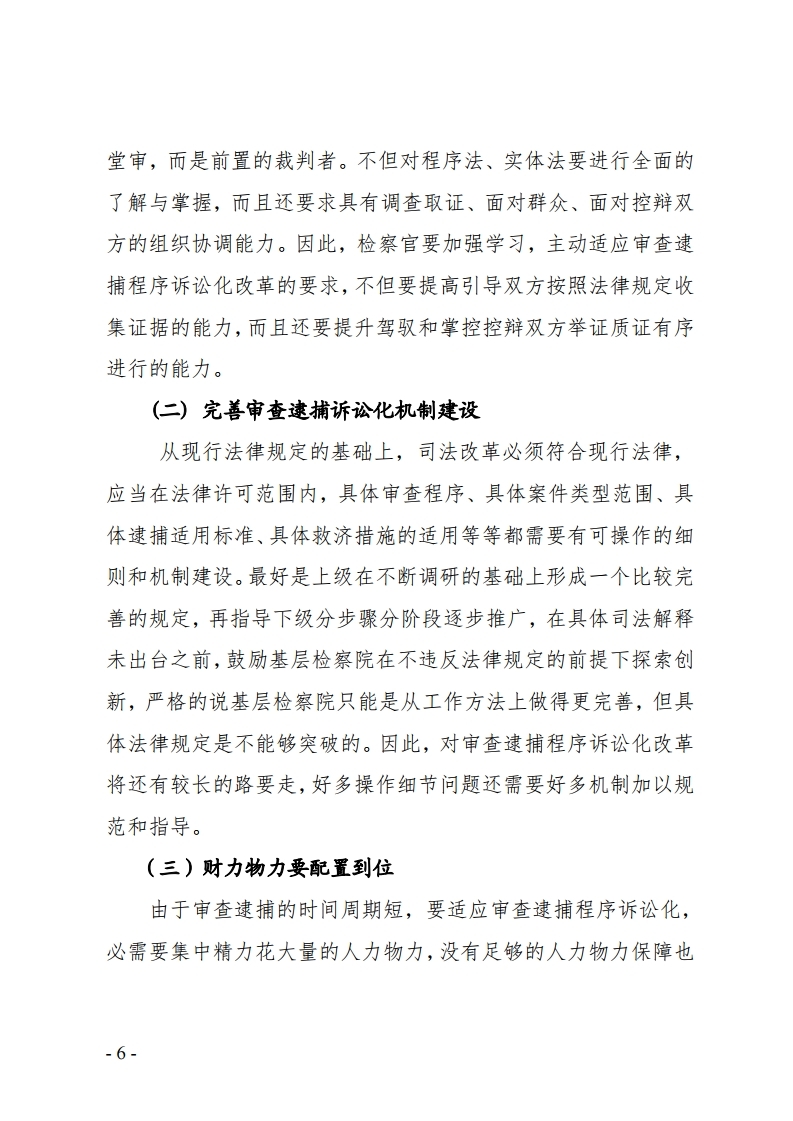 堂审，而是前置的裁判者。不但对程序法、实体法要进行全面的了解与掌握，而且还要求具有调查取证、面对群众、面对控辩双方的组织协调能力。因此，检察官要加强学习，主动适应审查逮捕程序诉讼化改革的要求，不但要提高引导双方按照法律规定收集证据的能力，而且还要提升驾驭和掌控控辩双方举证质证有序进行的能力。

（二）完善审查逮捕诉讼化机制建设

从现行法律规定的基础上，司法改革必须符合现行法律，应当在法律许可范围内，具体审查程序、具体案件类型范围、具体逮捕适用标准、具体救济措施的适用等等都需要有可操作的细则和机制建设。最好是上级在不断调研的基础上形成一个比较完善的规定，再指导下级分步骤分阶段逐步推广，在具体司法解释未出台之前，鼓励基层检察院在不违反法律规定的前提下探索创新，严格的说基层检察院只能是从工作方法上做得更完善，但具体法律规定是不能够突破的。因此，对审查逮捕程序诉讼化改革将还有较长的路要走，好多操作细节问题还需要好多机制加以规范和指导。

（三）财力物力要配置到位

由于审查逮捕的时间周期短，要适应审查逮捕程序诉讼化，必需要集中精力花大量的人力物力，没有足够的人力物力保障也

- 6 -